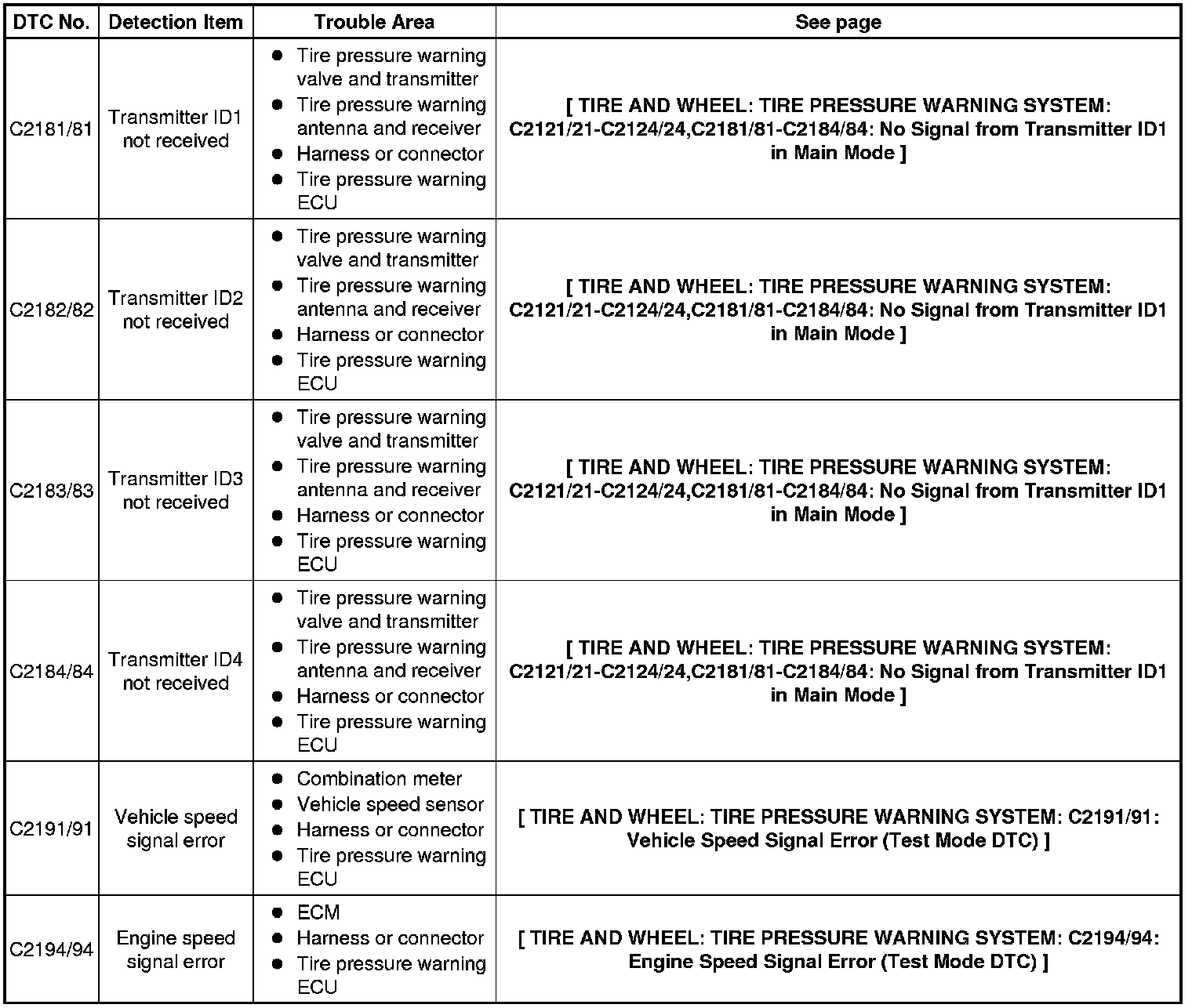 | DTC No. | Detection Item | Trouble Area | See page |
|---|---|---|---|
| C2181/81 | Transmitter ID1 not received | ● Tire pressure warning valve and transmitter ● Tire pressure warning antenna and receiver ● Harness or connector ● Tire pressure warning ECU | [ TIRE AND WHEEL: TIRE PRESSURE WARNING SYSTEM: C2121/21-C2124/24,C2181/81-C2184/84: No Signal from Transmitter ID1 in Main Mode ] |
| C2182/82 | Transmitter ID2 not received | ● Tire pressure warning valve and transmitter ● Tire pressure warning antenna and receiver ● Harness or connector ● Tire pressure warning ECU | [ TIRE AND WHEEL: TIRE PRESSURE WARNING SYSTEM: C2121/21-C2124/24,C2181/81-C2184/84: No Signal from Transmitter ID1 in Main Mode ] |
| C2183/83 | Transmitter ID3 not received | ● Tire pressure warning valve and transmitter ● Tire pressure warning antenna and receiver ● Harness or connector ● Tire pressure warning ECU | [ TIRE AND WHEEL: TIRE PRESSURE WARNING SYSTEM: C2121/21-C2124/24,C2181/81-C2184/84: No Signal from Transmitter ID1 in Main Mode ] |
| C2184/84 | Transmitter ID4 not received | ● Tire pressure warning valve and transmitter ● Tire pressure warning antenna and receiver ● Harness or connector ● Tire pressure warning ECU | [ TIRE AND WHEEL: TIRE PRESSURE WARNING SYSTEM: C2121/21-C2124/24,C2181/81-C2184/84: No Signal from Transmitter ID1 in Main Mode ] |
| C2191/91 | Vehicle speed signal error | ● Combination meter ● Vehicle speed sensor ● Harness or connector ● Tire pressure warning ECU | [ TIRE AND WHEEL: TIRE PRESSURE WARNING SYSTEM: C2191/91: Vehicle Speed Signal Error (Test Mode DTC) ] |
| C2194/94 | Engine speed signal error | ● ECM ● Harness or connector ● Tire pressure warning ECU | [ TIRE AND WHEEL: TIRE PRESSURE WARNING SYSTEM: C2194/94: Engine Speed Signal Error (Test Mode DTC) ] |